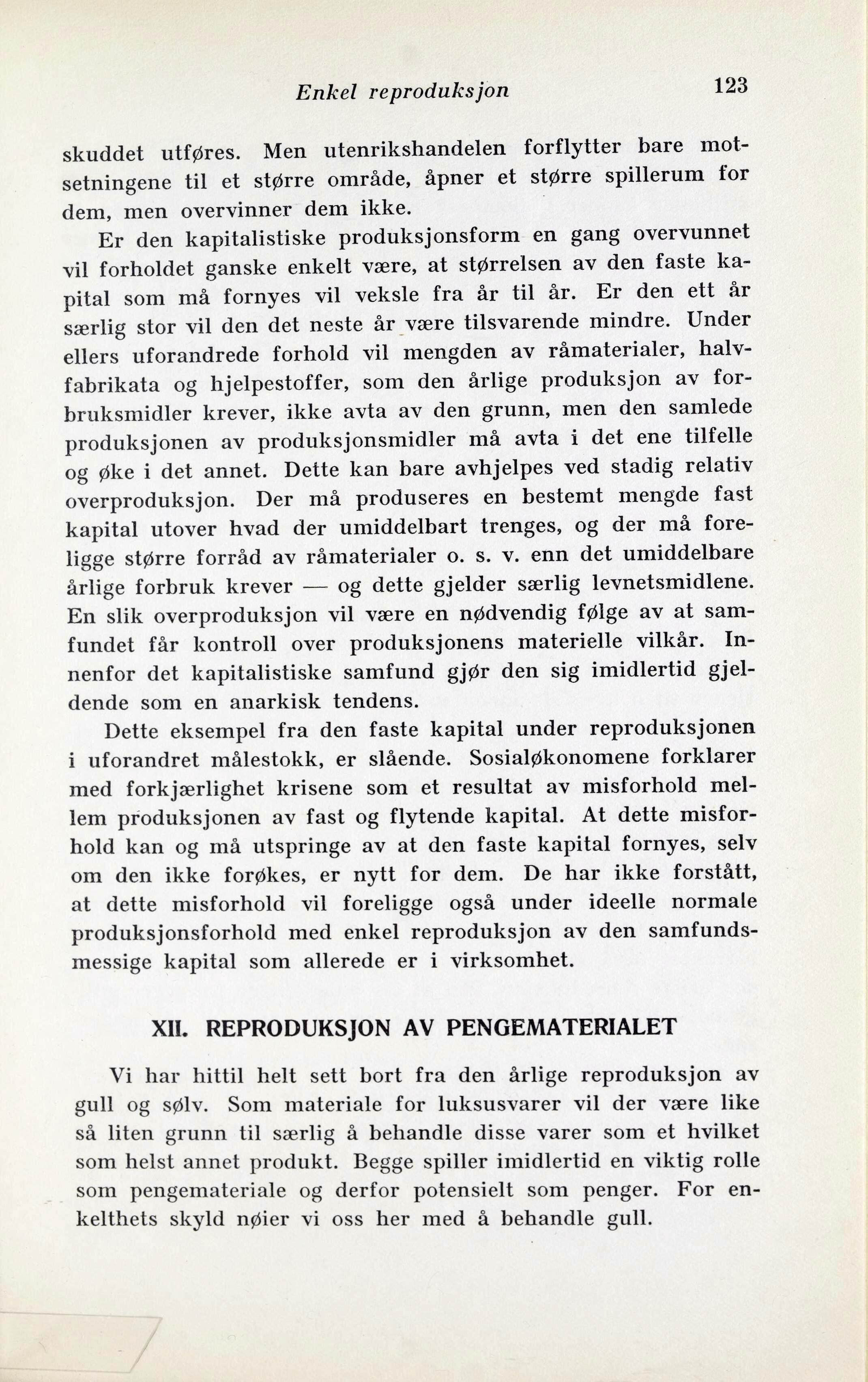 Enkel reproduksjon 123

skuddet utføres. Men utenrikshandelen forflytter bare motsetningene til et større område, åpner et større spillerum for dem, men overvinner dem ikke.

Er den kapitalistiske produksjonsform en gang overvunnet vil forholdet ganske enkelt være, at størrelsen av den faste kapital som må fornyes vil veksle fra år til år. Er den ett år særlig stor vil den det neste år være tilsvarende mindre. Under ellers uforandrede forhold vil mengden av råmaterialer, halvfabrikata og hjelpestoffer, som den årlige produksjon av forbruksmidler krever, ikke avta av den grunn, men den samlede produksjonen av produksjonsmidler må avta i det ene tilfelle og øke i det annet. Dette kan bare avhjelpes ved stadig relativ overproduksjon. Der må produseres en bestemt mengde fast kapital utover hvad der umiddelbart trenges, og der må foreligge større forråd av råmaterialer o. s. v. enn det umiddelbare årlige forbruk krever — og dette gjelder særlig levnetsmidlene. En slik overproduksjon vil være en nødvendig følge av at samfundet får kontroll over produksjonens materielle vilkår. Innenfor det kapitalistiske samfund gjør den sig imidlertid gjeldende som en anarkisk tendens.

Dette eksempel fra den faste kapital under reproduksjonen i uforandret målestokk, er slående. Sosialøkonomene forklarer med forkjærlighet krisene som et resultat av misforhold mellem produksjonen av fast og flytende kapital. At dette misforhold kan og må utspringe av at den faste kapital fornyes, selv om den ikke forøkes, er nytt for dem. De har ikke forstått, at dette misforhold vil foreligge også under ideelle normale produksjonsforhold med enkel reproduksjon av den samfundsmessige kapital som allerede er i virksomhet.

XII. REPRODUKSJON AV PENGEMATERIALET

Vi har hittil helt sett bort fra den årlige reproduksjon av gull og sølv. Som materiale for luksusvarer vil der være like så liten grunn til særlig å behandle disse varer som et hvilket som helst annet produkt. Begge spiller imidlertid en viktig rolle som pengemateriale og derfor potensielt som penger. For enkelthets skyld nøier vi oss her med å behandle gull.